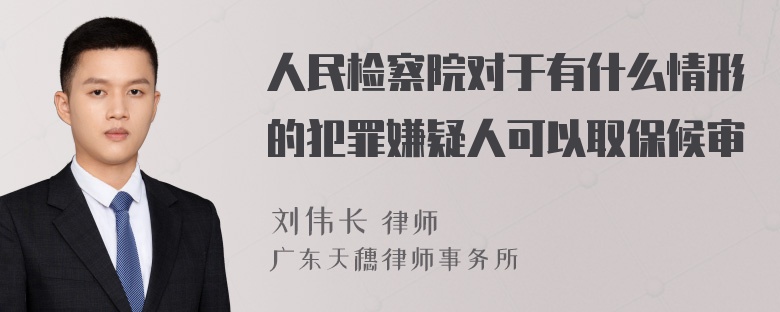 人民检察院对于有什么情形的犯罪嫌疑人可以取保候审

刘伟长 律师
广东天穗律师事务所